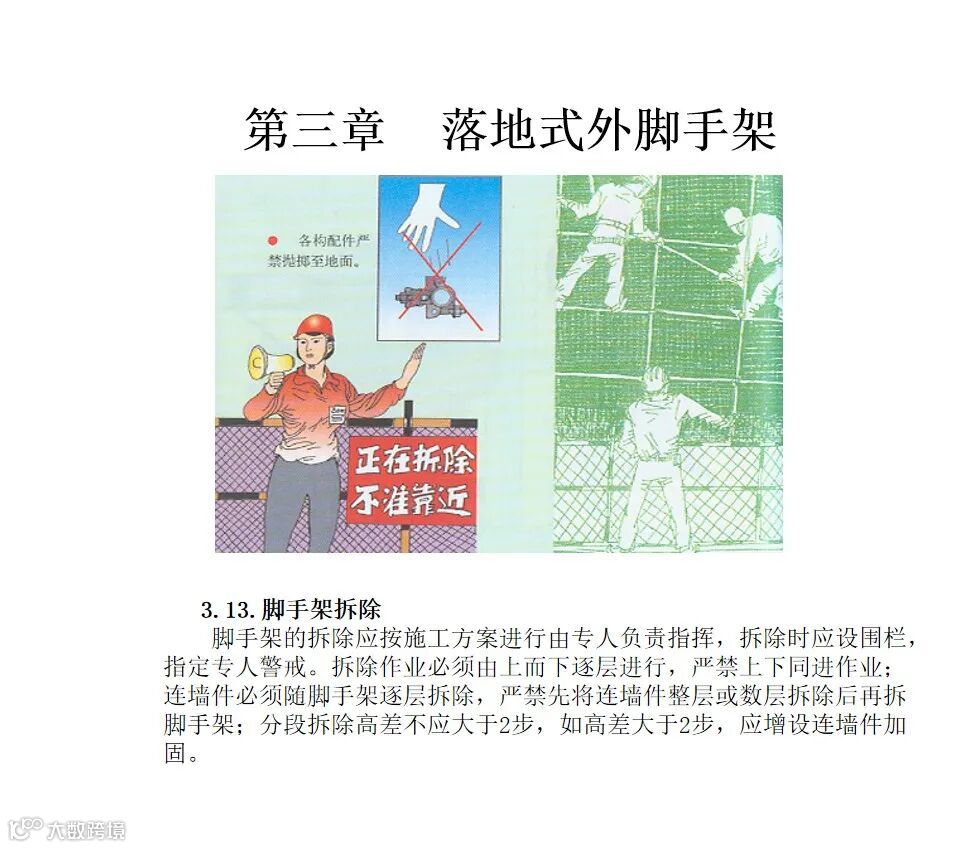 第三章 落地式外脚手架

• 各构配件严禁抛掷至地面。

正在拆除
不准靠近

3.13.脚手架拆除

脚手架的拆除应按施工方案进行由专人负责指挥，拆除时应设围栏，指定专人警戒。拆除作业必须由上而下逐层进行，严禁上下同进作业；连墙件必须随脚手架逐层拆除，严禁先将连墙件整层或数层拆除后再拆脚手架；分段拆除高差不应大于2步，如高差大于2步，应增设连墙件加固。

大数跨境